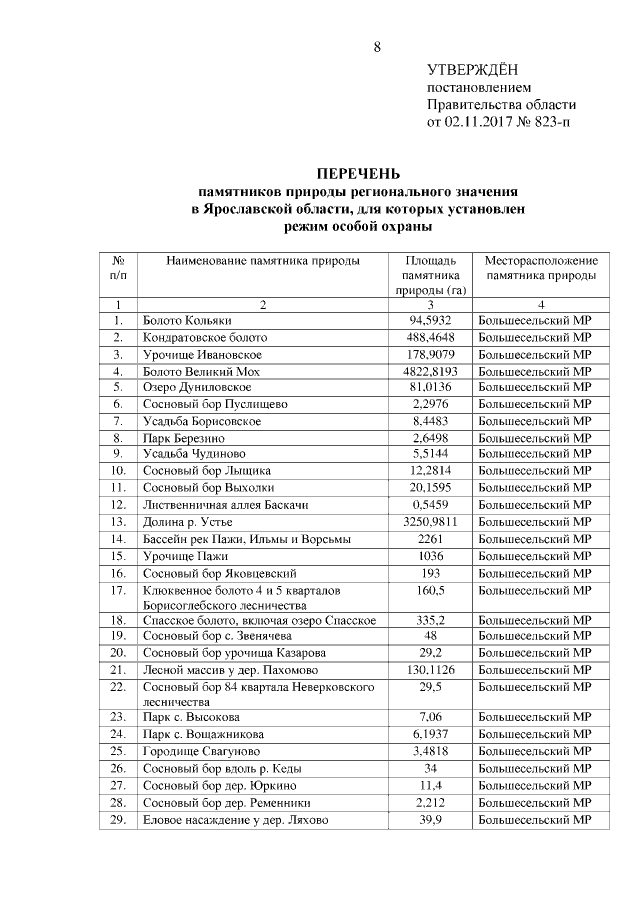 8

УТВЕРЖДЁН
постановлением
Правительства области
от 02.11.2017 № 823-п

ПЕРЕЧЕНЬ
памятников природы регионального значения
в Ярославской области, для которых установлен
режим особой охраны

| № п/п | Наименование памятника природы | Площадь памятника природы (га) | Месторасположение памятника природы |
|---|---|---|---|
| 1 | 2 | 3 | 4 |
| 1. | Болото Кольяки | 94,5932 | Большесельский МР |
| 2. | Кондратовское болото | 488,4648 | Большесельский МР |
| 3. | Урочище Ивановское | 178,9079 | Большесельский МР |
| 4. | Болото Великий Мох | 4822,8193 | Большесельский МР |
| 5. | Озеро Дуниловское | 81,0136 | Большесельский МР |
| 6. | Сосновый бор Пуслищево | 2,2976 | Большесельский МР |
| 7. | Усадьба Борисовское | 8,4483 | Большесельский МР |
| 8. | Парк Березино | 2,6498 | Большесельский МР |
| 9. | Усадьба Чудиново | 5,5144 | Большесельский МР |
| 10. | Сосновый бор Лыщика | 12,2814 | Большесельский МР |
| 11. | Сосновый бор Выхолки | 20,1595 | Большесельский МР |
| 12. | Лиственничная аллея Баскачи | 0,5459 | Большесельский МР |
| 13. | Долина р. Устье | 3250,9811 | Большесельский МР |
| 14. | Бассейн рек Пажи, Ильмы и Ворсьмы | 2261 | Большесельский МР |
| 15. | Урочище Пажи | 1036 | Большесельский МР |
| 16. | Сосновый бор Яковцевский | 193 | Большесельский МР |
| 17. | Клюквенное болото 4 и 5 кварталов Борисоглебского лесничества | 160,5 | Большесельский МР |
| 18. | Спасское болото, включая озеро Спасское | 335,2 | Большесельский МР |
| 19. | Сосновый бор с. Звенячева | 48 | Большесельский МР |
| 20. | Сосновый бор урочища Казарова | 29,2 | Большесельский МР |
| 21. | Лесной массив у дер. Пахомово | 130,1126 | Большесельский МР |
| 22. | Сосновый бор 84 квартала Неверковского лесничества | 29,5 | Большесельский МР |
| 23. | Парк с. Высокова | 7,06 | Большесельский МР |
| 24. | Парк с. Вощажникова | 6,1937 | Большесельский МР |
| 25. | Городище Свагуново | 3,4818 | Большесельский МР |
| 26. | Сосновый бор вдоль р. Кеды | 34 | Большесельский МР |
| 27. | Сосновый бор дер. Юркино | 11,4 | Большесельский МР |
| 28. | Сосновый бор дер. Ременники | 2,212 | Большесельский МР |
| 29. | Еловое насаждение у дер. Ляхово | 39,9 | Большесельский МР |